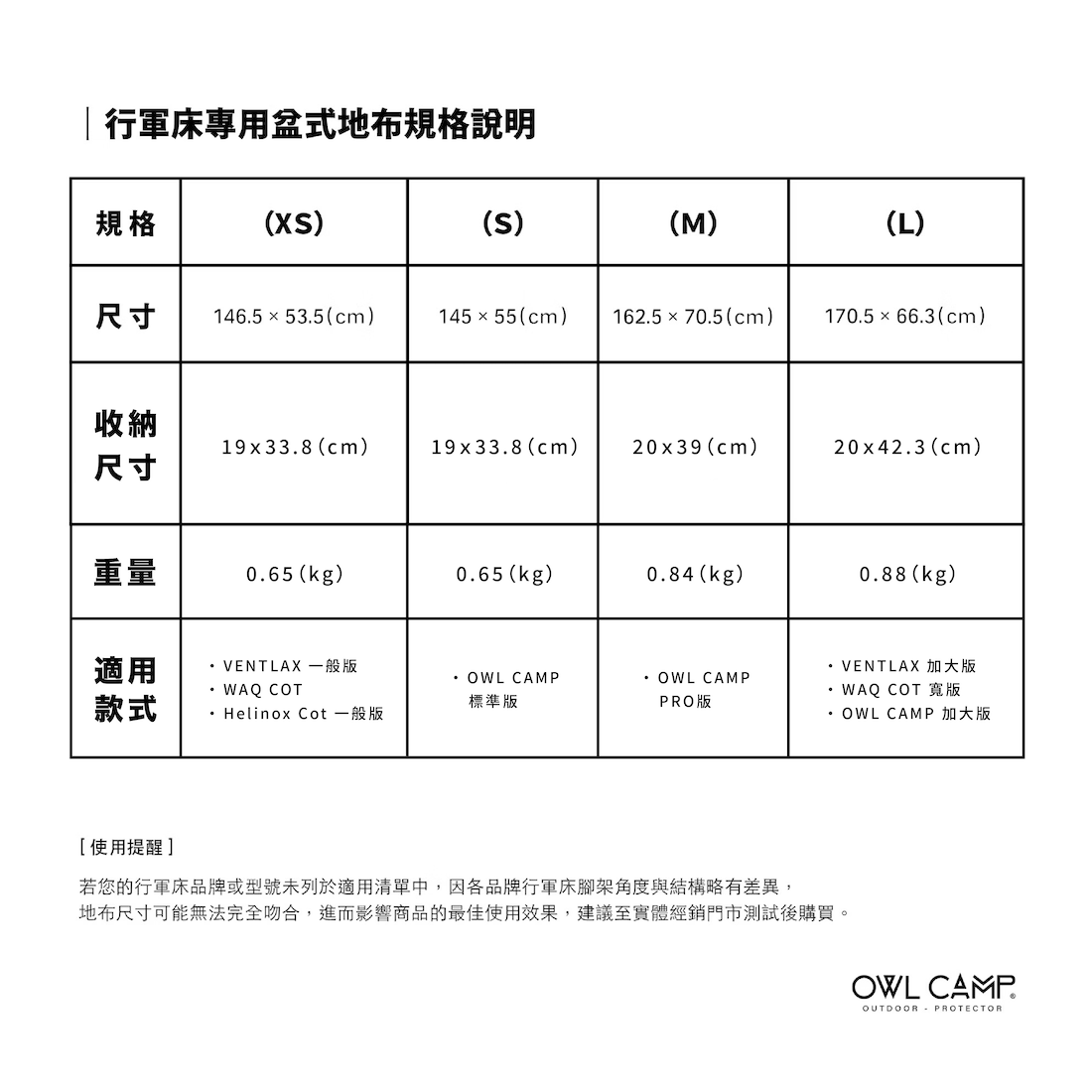 行軍床專用盆式地布規格說明

| 規格 | (XS) | (S) | (M) | (L) |
|---|---|---|---|---|
| 尺寸 | 146.5 × 53.5(cm) | 145 × 55(cm) | 162.5 × 70.5(cm) | 170.5 × 66.3(cm) |
| 收納尺寸 | 19x33.8(cm) | 19x33.8(cm) | 20x39(cm) | 20x42.3(cm) |
| 重量 | 0.65(kg) | 0.65(kg) | 0.84(kg) | 0.88(kg) |
| 適用款式 | ・VENTLAX 一般版 ・WAQ COT ・Helinox Cot 一般版 | ・OWL CAMP 標準版 | ・OWL CAMP PRO版 | ・VENTLAX 加大版 ・WAQ COT 寬版 ・OWL CAMP 加大版 |

[使用提醒]

若您的行軍床品牌或型號未列於適用清單中，因各品牌行軍床腳架角度與結構略有差異，
地布尺寸可能無法完全吻合，進而影響商品的最佳使用效果，建議至實體經銷門市測試後購買。

OWL CAMP®
OUTDOOR - PROTECTOR